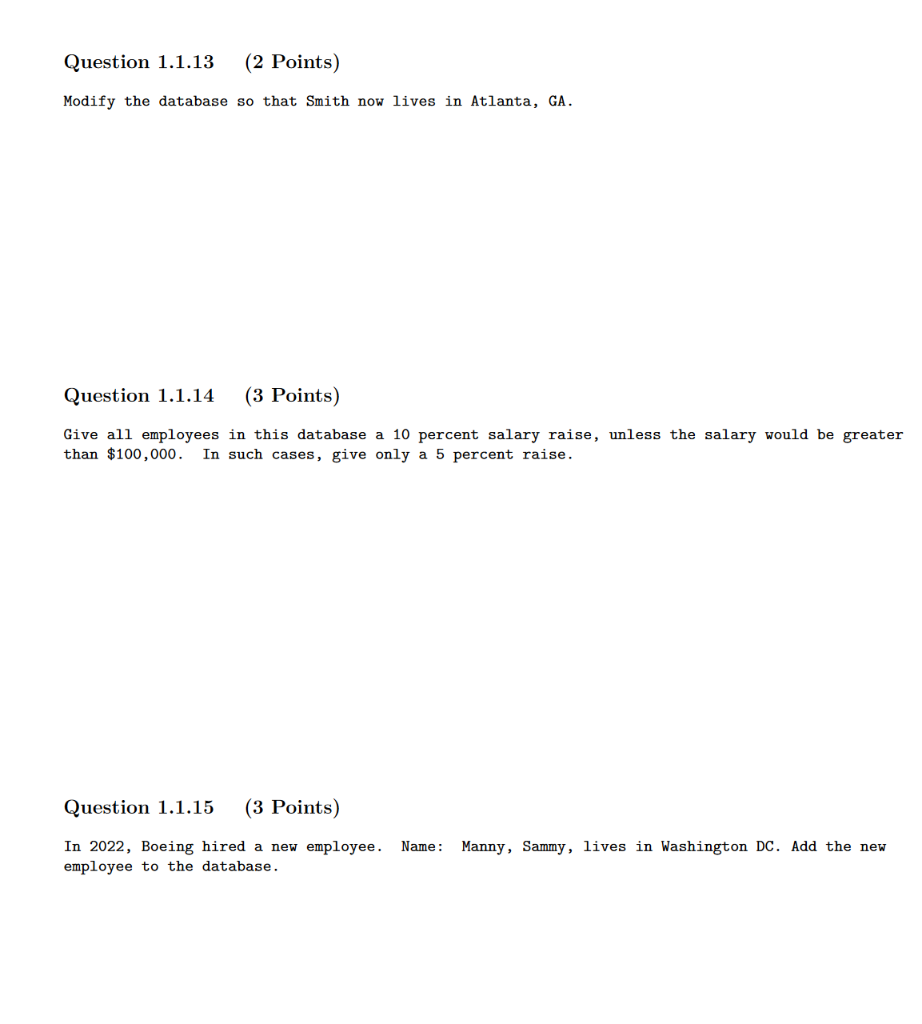 Question 1.1.13 (2 Points)

Modify the database so that Smith now lives in Atlanta, GA.

Question 1.1.14 (3 Points)

Give all employees in this database a 10 percent salary raise, unless the salary would be greater than \$100,000. In such cases, give only a 5 percent raise.

Question 1.1.15 (3 Points)

In 2022, Boeing hired a new employee. Name: Manny, Sammy, lives in Washington DC. Add the new employee to the database.